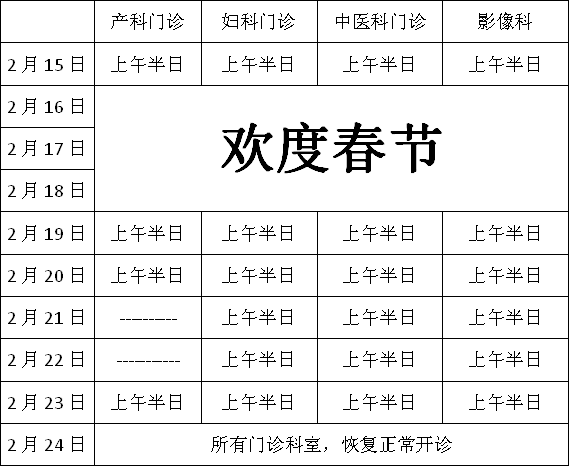 | | 产科门诊 | 妇科门诊 | 中医科门诊 | 影像科 |
|---|---|---|---|---|
| 2月15日 | 上午半日 | 上午半日 | 上午半日 | 上午半日 |
| 2月16日 | 欢度春节 | | | |
| 2月17日 | | | | |
| 2月18日 | | | | |
| 2月19日 | 上午半日 | 上午半日 | 上午半日 | 上午半日 |
| 2月20日 | 上午半日 | 上午半日 | 上午半日 | 上午半日 |
| 2月21日 | --------- | 上午半日 | 上午半日 | 上午半日 |
| 2月22日 | ---------- | 上午半日 | 上午半日 | 上午半日 |
| 2月23日 | 上午半日 | 上午半日 | 上午半日 | 上午半日 |
| 2月24日 | 所有门诊科室，恢复正常开诊 | | | |